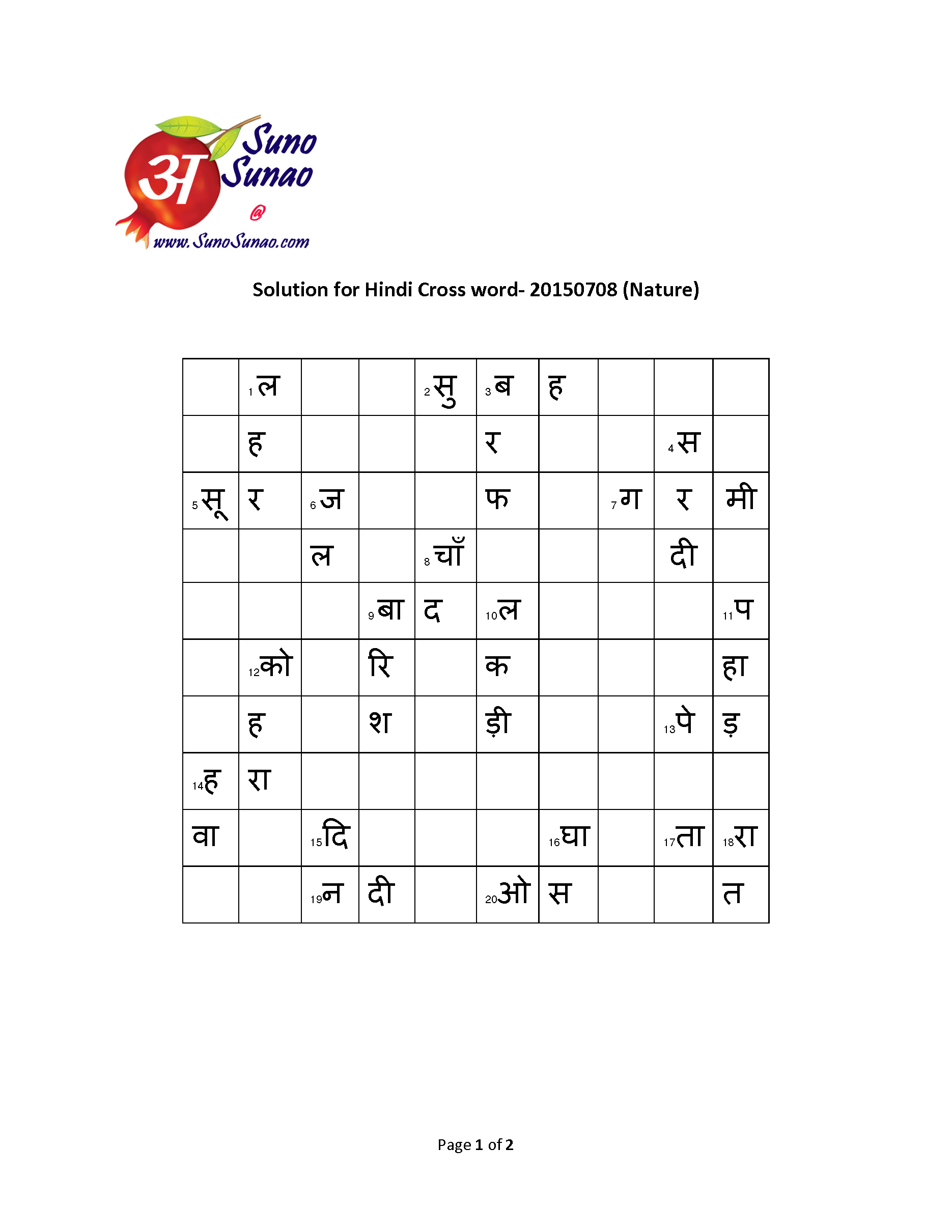 अ Suno Sunao @ www.SunoSunao.com

Solution for Hindi Cross word- 20150708 (Nature)

| | | | | | | | | | |
|---|---|---|---|---|---|---|---|---|---|
| | 1 ल | | | 2 सु | 3 ब | ह | | | |
| | ह | | | | र | | | 4 स | |
| 5 सू | र | 6 ज | | | फ | | 7 ग | र | मी |
| | | ल | | 8 चाँ | | | | दी | |
| | | | 9 बा | द | 10 ल | | | | 11 प |
| | 12 को | | रि | | क | | | | हा |
| | ह | | श | | ड़ी | | | 13 पे | ड़ |
| 14 ह | रा | | | | | | | | |
| वा | | 15 दि | | | | 16 घा | | 17 ता | 18 रा |
| | | 19 न | दी | | 20 ओ | स | | | त |

Page 1 of 2